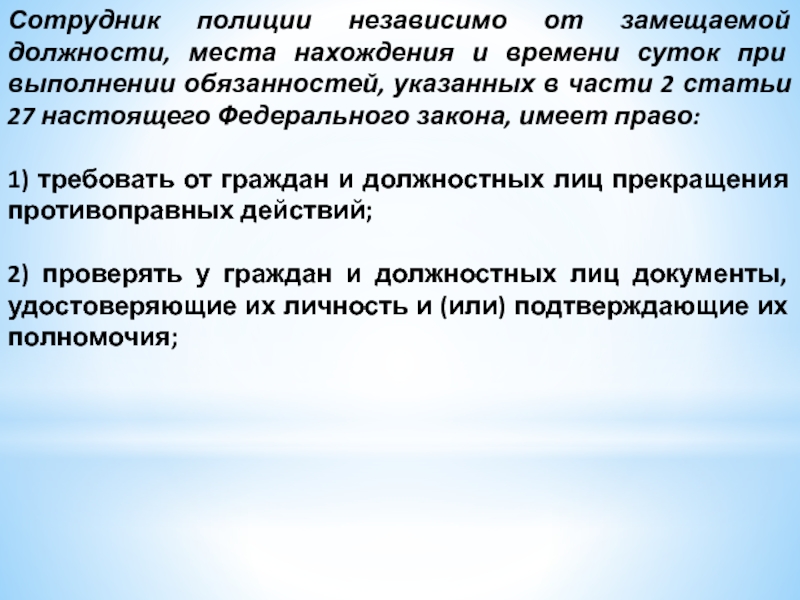 Сотрудник полиции независимо от замещаемой должности, места нахождения и времени суток при выполнении обязанностей, указанных в части 2 статьи 27 настоящего Федерального закона, имеет право:

1) требовать от граждан и должностных лиц прекращения противоправных действий;

2) проверять у граждан и должностных лиц документы, удостоверяющие их личность и (или) подтверждающие их полномочия;